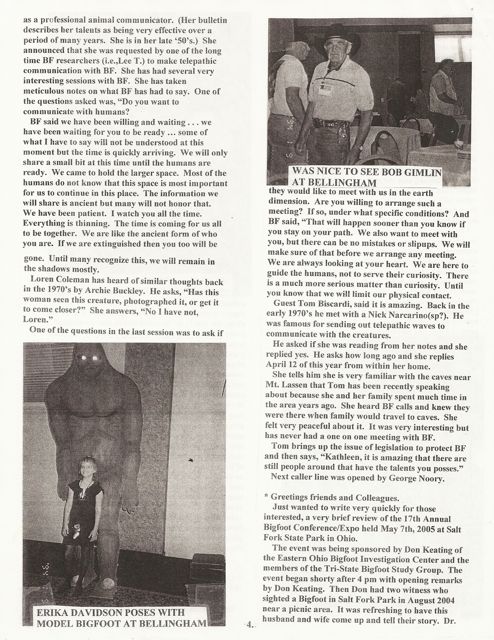 as a professional animal communicator. (Her bulletin describes her talents as being very effective over a period of many years. She is in her late '50's.) She announced that she was requested by one of the long time BF researchers (i.e.,Lee T.) to make telepathic communication with BF. She has had several very interesting sessions with BF. She has taken meticulous notes on what BF has had to say. One of the questions asked was, "Do you want to communicate with humans?

BF said we have been willing and waiting . . . we have been waiting for you to be ready ... some of what I have to say will not be understood at this moment but the time is quickly arriving. We will only share a small bit at this time until the humans are ready. We came to hold the larger space. Most of the humans do not know that this space is most important for us to continue in this place. The information we will share is ancient but many will not honor that. We have been patient. I watch you all the time. Everything is thinning. The time is coming for us all to be together. We are like the ancient form of who you are. If we are extinguished then you too will be gone. Until many recognize this, we will remain in the shadows mostly.

Loren Coleman has heard of similar thoughts back in the 1970's by Archie Buckley. He asks, "Has this woman seen this creature, photographed it, or get it to come closer?" She answers, "No I have not, Loren."

One of the questions in the last session was to ask if

ERIKA DAVIDSON POSES WITH MODEL BIGFOOT AT BELLINGHAM

WAS NICE TO SEE BOB GIMLIN AT BELLINGHAM

they would like to meet with us in the earth dimension. Are you willing to arrange such a meeting? If so, under what specific conditions? And BF said, "That will happen sooner than you know if you stay on your path. We also want to meet with you, but there can be no mistakes or slipups. We will make sure of that before we arrange any meeting. We are always looking at your heart. We are here to guide the humans, not to serve their curiosity. There is a much more serious matter than curiosity. Until you know that we will limit our physical contact.

Guest Tom Biscardi, said it is amazing. Back in the early 1970's he met with a Nick Narcarino(sp?). He was famous for sending out telepathic waves to communicate with the creatures.

He asked if she was reading from her notes and she replied yes. He asks how long ago and she replies April 12 of this year from within her home.

She tells him she is very familiar with the caves near Mt. Lassen that Tom has been recently speaking about because she and her family spent much time in the area years ago. She heard BF calls and knew they were there when family would travel to caves. She felt very peaceful about it. It was very interesting but has never had a one on one meeting with BF.

Tom brings up the issue of legislation to protect BF and then says, "Kathleen, it is amazing that there are still people around that have the talents you posses."

Next caller line was opened by George Noory.

* Greetings friends and Colleagues.

Just wanted to write very quickly for those interested, a very brief review of the 17th Annual Bigfoot Conference/Expo held May 7th, 2005 at Salt Fork State Park in Ohio.

The event was being sponsored by Don Keating of the Eastern Ohio Bigfoot Investigation Center and the members of the Tri-State Bigfoot Study Group. The event began shorty after 4 pm with opening remarks by Don Keating. Then Don had two witness who sighted a Bigfoot in Salt Fork Park in August 2004 near a picnic area. It was refreshing to have this husband and wife come up and tell their story. Dr.

4.